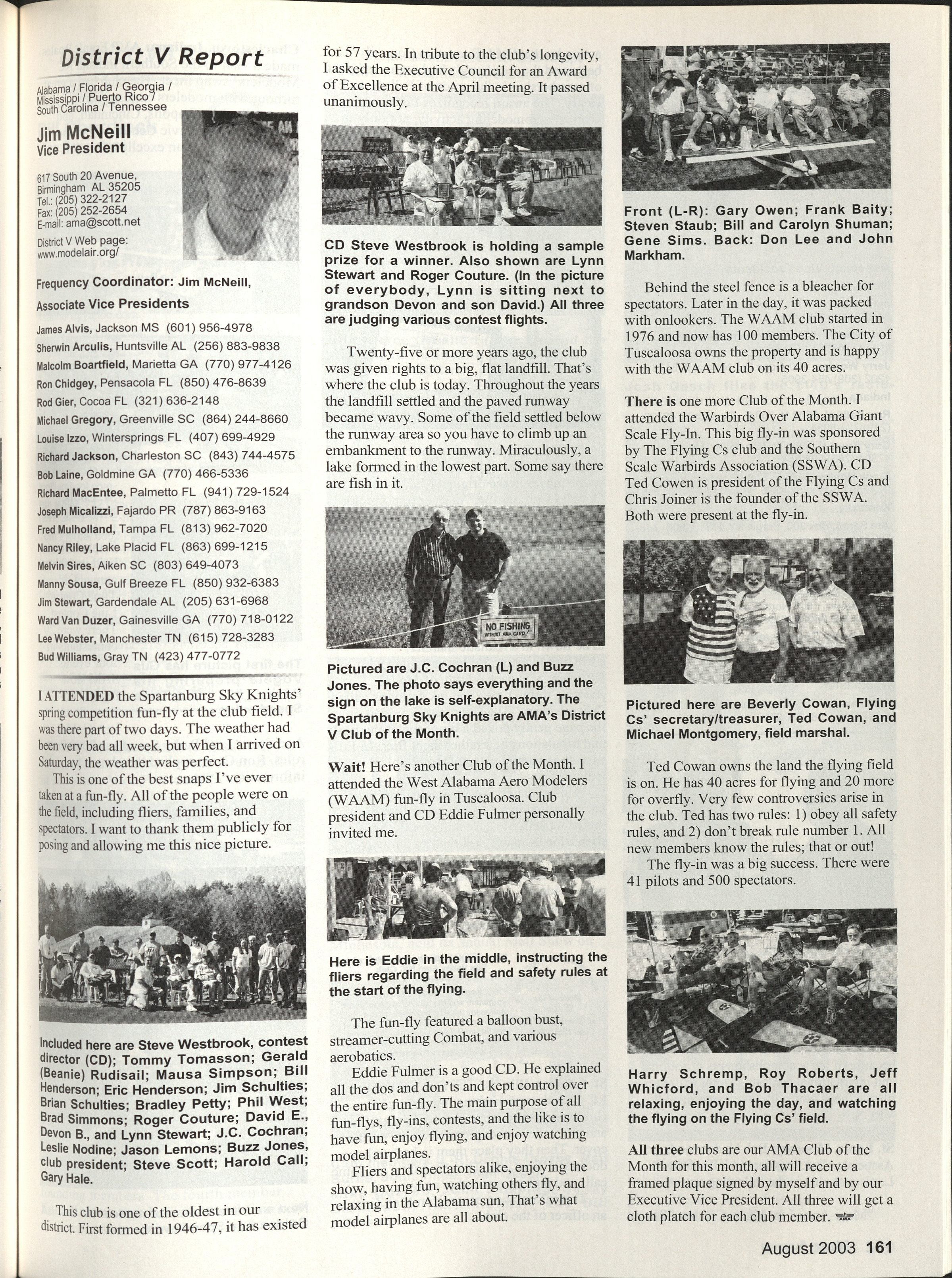 District V Report

Alabama / Florida / Georgia / Mississippi / Puerto Rico / South Carolina / Tennessee

Jim McNeill
Vice President

617 South 20 Avenue,
Birmingham AL 35205
Tel.: (205) 322-2127
Fax: (205) 252-2654
E-mail: ama@scott.net

District V Web page:
www.modelair.org/

Frequency Coordinator: Jim McNeill,

Associate Vice Presidents

James Alvis, Jackson MS (601) 956-4978
Sherwin Arculis, Huntsville AL (256) 883-9838
Malcolm Boartfield, Marietta GA (770) 977-4126
Ron Chidgey, Pensacola FL (850) 476-8639
Rod Gier, Cocoa FL (321) 636-2148
Michael Gregory, Greenville SC (864) 244-8660
Louise Izzo, Wintersprings FL (407) 699-4929
Richard Jackson, Charleston SC (843) 744-4575
Bob Laine, Goldmine GA (770) 466-5336
Richard MacEntee, Palmetto FL (941) 729-1524
Joseph Micalizzi, Fajardo PR (787) 863-9163
Fred Mulholland, Tampa FL (813) 962-7020
Nancy Riley, Lake Placid FL (863) 699-1215
Melvin Sires, Aiken SC (803) 649-4073
Manny Sousa, Gulf Breeze FL (850) 932-6383
Jim Stewart, Gardendale AL (205) 631-6968
Ward Van Duzer, Gainesville GA (770) 718-0122
Lee Webster, Manchester TN (615) 728-3283
Bud Williams, Gray TN (423) 477-0772

I ATTENDED the Spartanburg Sky Knights' spring competition fun-fly at the club field. I was there part of two days. The weather had been very bad all week, but when I arrived on Saturday, the weather was perfect.

This is one of the best snaps I've ever taken at a fun-fly. All of the people were on the field, including fliers, families, and spectators. I want to thank them publicly for posing and allowing me this nice picture.

Included here are Steve Westbrook, contest director (CD); Tommy Tomasson; Gerald (Beanie) Rudisail; Mausa Simpson; Bill Henderson; Eric Henderson; Jim Schulties; Brian Schulties; Bradley Petty; Phil West; Brad Simmons; Roger Couture; David E., Devon B., and Lynn Stewart; J.C. Cochran; Leslie Nodine; Jason Lemons; Buzz Jones, club president; Steve Scott; Harold Call; Gary Hale.

This club is one of the oldest in our district. First formed in 1946-47, it has existed for 57 years. In tribute to the club's longevity, I asked the Executive Council for an Award of Excellence at the April meeting. It passed unanimously.

CD Steve Westbrook is holding a sample prize for a winner. Also shown are Lynn Stewart and Roger Couture. (In the picture of everybody, Lynn is sitting next to grandson Devon and son David.) All three are judging various contest flights.

Twenty-five or more years ago, the club was given rights to a big, flat landfill. That's where the club is today. Throughout the years the landfill settled and the paved runway became wavy. Some of the field settled below the runway area so you have to climb up an embankment to the runway. Miraculously, a lake formed in the lowest part. Some say there are fish in it.

NO FISHING
WITHOUT AMA CARD

Pictured are J.C. Cochran (L) and Buzz Jones. The photo says everything and the sign on the lake is self-explanatory. The Spartanburg Sky Knights are AMA's District V Club of the Month.

Wait! Here's another Club of the Month. I attended the West Alabama Aero Modelers (WAAM) fun-fly in Tuscaloosa. Club president and CD Eddie Fulmer personally invited me.

Here is Eddie in the middle, instructing the fliers regarding the field and safety rules at the start of the flying.

The fun-fly featured a balloon bust, streamer-cutting Combat, and various aerobatics.

Eddie Fulmer is a good CD. He explained all the dos and don'ts and kept control over the entire fun-fly. The main purpose of all fun-flys, fly-ins, contests, and the like is to have fun, enjoy flying, and enjoy watching model airplanes.

Fliers and spectators alike, enjoying the show, having fun, watching others fly, and relaxing in the Alabama sun, That's what model airplanes are all about.

Front (L-R): Gary Owen; Frank Baity; Steven Staub; Bill and Carolyn Shuman; Gene Sims. Back: Don Lee and John Markham.

Behind the steel fence is a bleacher for spectators. Later in the day, it was packed with onlookers. The WAAM club started in 1976 and now has 100 members. The City of Tuscaloosa owns the property and is happy with the WAAM club on its 40 acres.

There is one more Club of the Month. I attended the Warbirds Over Alabama Giant Scale Fly-In. This big fly-in was sponsored by The Flying Cs club and the Southern Scale Warbirds Association (SSWA). CD Ted Cowen is president of the Flying Cs and Chris Joiner is the founder of the SSWA. Both were present at the fly-in.

Pictured here are Beverly Cowan, Flying Cs' secretary/treasurer, Ted Cowan, and Michael Montgomery, field marshal.

Ted Cowan owns the land the flying field is on. He has 40 acres for flying and 20 more for overfly. Very few controversies arise in the club. Ted has two rules: 1) obey all safety rules, and 2) don't break rule number 1. All new members know the rules; that or out!

The fly-in was a big success. There were 41 pilots and 500 spectators.

Harry Schremp, Roy Roberts, Jeff Whicford, and Bob Thacaer are all relaxing, enjoying the day, and watching the flying on the Flying Cs' field.

All three clubs are our AMA Club of the Month for this month, all will receive a framed plaque signed by myself and by our Executive Vice President. All three will get a cloth platch for each club member.

August 2003 161